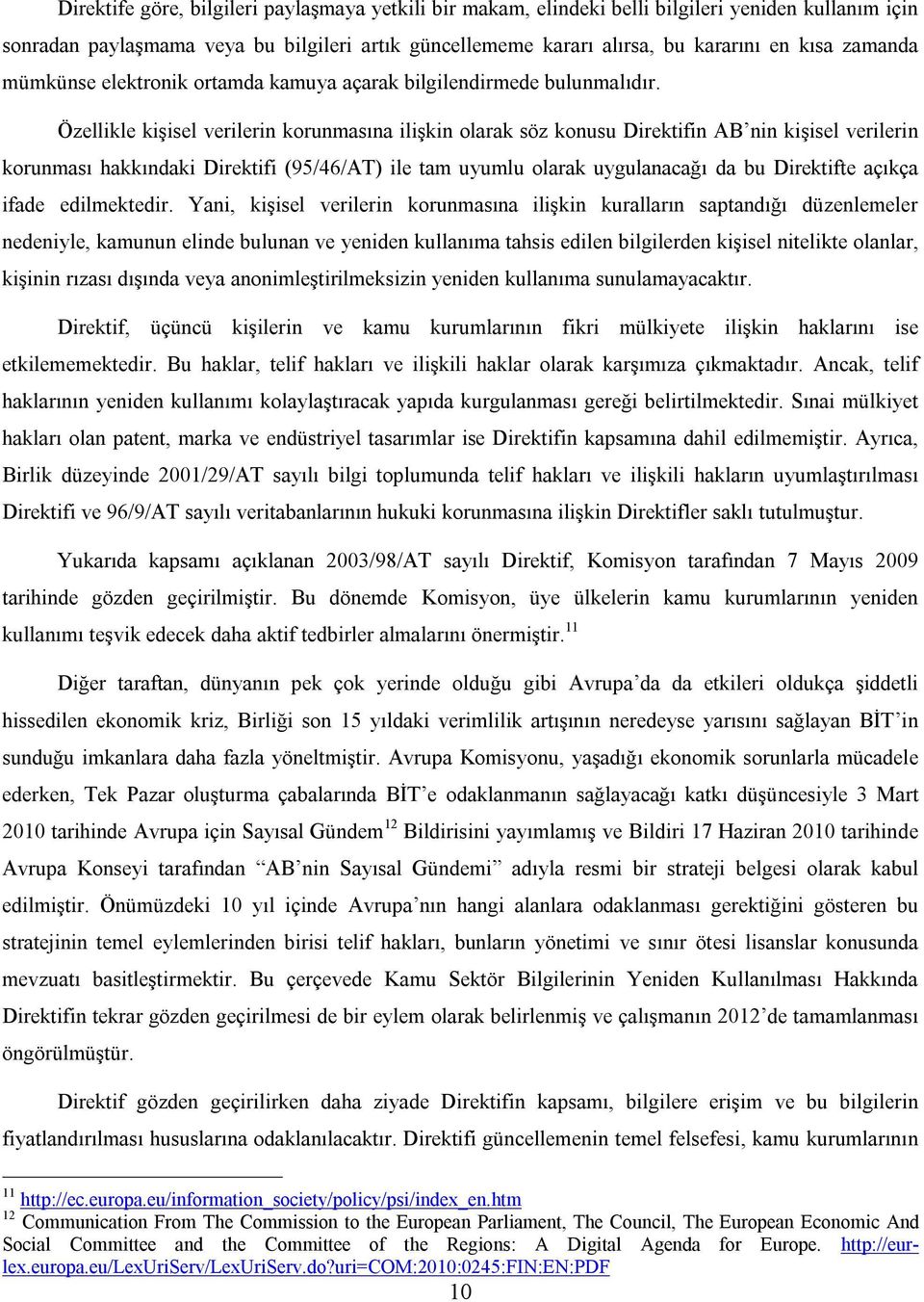 Direktife göre, bilgileri paylaşmaya yetkili bir makam, elindeki belli bilgileri yeniden kullanım için sonradan paylaşmama veya bu bilgileri artık güncellememe kararı alırsa, bu kararını en kısa zamanda mümkünse elektronik ortamda kamuya açarak bilgilendirmede bulunmalıdır.

Özellikle kişisel verilerin korunmasına ilişkin olarak söz konusu Direktifin AB'nin kişisel verilerin korunması hakkındaki Direktifi (95/46/AT) ile tam uyumlu olarak uygulanacağı da bu Direktifte açıkça ifade edilmektedir. Yani, kişisel verilerin korunmasına ilişkin kuralların saptandığı düzenlemeler nedeniyle, kamunun elinde bulunan ve yeniden kullanıma tahsis edilen bilgilerden kişisel nitelikte olanlar, kişinin rızası dışında veya anonimleştirilmeksizin yeniden kullanıma sunulamayacaktır.

Direktif, üçüncü kişilerin ve kamu kurumlarının fikri mülkiyete ilişkin haklarını ise etkilememektedir. Bu haklar, telif hakları ve ilişkili haklar olarak karşımıza çıkmaktadır. Ancak, telif haklarının yeniden kullanımı kolaylaştıracak yapıda kurgulanması gereği belirtilmektedir. Sınai mülkiyet hakları olan patent, marka ve endüstriyel tasarımlar ise Direktifin kapsamına dahil edilmemiştir. Ayrıca, Birlik düzeyinde 2001/29/AT sayılı bilgi toplumunda telif hakları ve ilişkili hakların uyumlaştırılması Direktifi ve 96/9/AT sayılı veritabanlarının hukuki korunmasına ilişkin Direktifler saklı tutulmuştur.

Yukarıda kapsamı açıklanan 2003/98/AT sayılı Direktif, Komisyon tarafından 7 Mayıs 2009 tarihinde gözden geçirilmiştir. Bu dönemde Komisyon, üye ülkelerin kamu kurumlarının yeniden kullanımı teşvik edecek daha aktif tedbirler almalarını önermiştir.$^{11}$

Diğer taraftan, dünyanın pek çok yerinde olduğu gibi Avrupa'da da etkileri oldukça şiddetli hissedilen ekonomik kriz, Birliği son 15 yıldaki verimlilik artışının neredeyse yarısını sağlayan BİT'in sunduğu imkanlara daha fazla yöneltmiştir. Avrupa Komisyonu, yaşadığı ekonomik sorunlarla mücadele ederken, Tek Pazar oluşturma çabalarında BİT'e odaklanmanın sağlayacağı katkı düşüncesiyle 3 Mart 2010 tarihinde Avrupa için Sayısal Gündem$^{12}$ Bildirisini yayımlamış ve Bildiri 17 Haziran 2010 tarihinde Avrupa Konseyi tarafından "AB'nin Sayısal Gündemi" adıyla resmi bir strateji belgesi olarak kabul edilmiştir. Önümüzdeki 10 yıl içinde Avrupa'nın hangi alanlara odaklanması gerektiğini gösteren bu stratejinin temel eylemlerinden birisi telif hakları, bunların yönetimi ve sınır ötesi lisanslar konusunda mevzuatı basitleştirmektir. Bu çerçevede Kamu Sektör Bilgilerinin Yeniden Kullanılması Hakkında Direktifin tekrar gözden geçirilmesi de bir eylem olarak belirlenmiş ve çalışmanın 2012'de tamamlanması öngörülmüştür.

Direktif gözden geçirilirken daha ziyade Direktifin kapsamı, bilgilere erişim ve bu bilgilerin fiyatlandırılması hususlarına odaklanılacaktır. Direktifi güncellemenin temel felsefesi, kamu kurumlarının

$^{11}$ http://ec.europa.eu/information_society/policy/psi/index_en.htm
$^{12}$ Communication From The Commission to the European Parliament, The Council, The European Economic And Social Committee and the Committee of the Regions: A Digital Agenda for Europe. http://eur-lex.europa.eu/LexUriServ/LexUriServ.do?uri=COM:2010:0245:FIN:EN:PDF

10